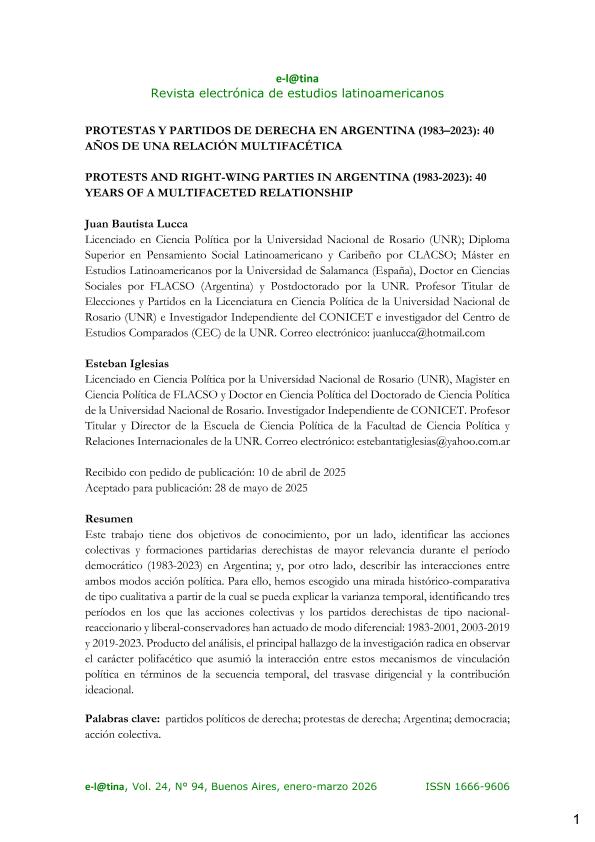 e-l@tina
Revista electrónica de estudios latinoamericanos

PROTESTAS Y PARTIDOS DE DERECHA EN ARGENTINA (1983–2023): 40 AÑOS DE UNA RELACIÓN MULTIFACÉTICA

PROTESTS AND RIGHT-WING PARTIES IN ARGENTINA (1983-2023): 40 YEARS OF A MULTIFACETED RELATIONSHIP

Juan Bautista Lucca
Licenciado en Ciencia Política por la Universidad Nacional de Rosario (UNR); Diploma Superior en Pensamiento Social Latinoamericano y Caribeño por CLACSO; Máster en Estudios Latinoamericanos por la Universidad de Salamanca (España), Doctor en Ciencias Sociales por FLACSO (Argentina) y Postdoctorado por la UNR. Profesor Titular de Elecciones y Partidos en la Licenciatura en Ciencia Política de la Universidad Nacional de Rosario (UNR) e Investigador Independiente del CONICET e investigador del Centro de Estudios Comparados (CEC) de la UNR. Correo electrónico: juanlucca@hotmail.com

Esteban Iglesias
Licenciado en Ciencia Política por la Universidad Nacional de Rosario (UNR), Magister en Ciencia Política de FLACSO y Doctor en Ciencia Política del Doctorado de Ciencia Política de la Universidad Nacional de Rosario. Investigador Independiente de CONICET. Profesor Titular y Director de la Escuela de Ciencia Política de la Facultad de Ciencia Política y Relaciones Internacionales de la UNR. Correo electrónico: estebantatiglesias@yahoo.com.ar

Recibido con pedido de publicación: 10 de abril de 2025
Aceptado para publicación: 28 de mayo de 2025

Resumen
Este trabajo tiene dos objetivos de conocimiento, por un lado, identificar las acciones colectivas y formaciones partidarias derechistas de mayor relevancia durante el período democrático (1983-2023) en Argentina; y, por otro lado, describir las interacciones entre ambos modos acción política. Para ello, hemos escogido una mirada histórico-comparativa de tipo cualitativa a partir de la cual se pueda explicar la varianza temporal, identificando tres períodos en los que las acciones colectivas y los partidos derechistas de tipo nacional-reaccionario y liberal-conservadores han actuado de modo diferencial: 1983-2001, 2003-2019 y 2019-2023. Producto del análisis, el principal hallazgo de la investigación radica en observar el carácter polifacético que asumió la interacción entre estos mecanismos de vinculación política en términos de la secuencia temporal, del trasvase dirigencial y la contribución ideacional.

Palabras clave: partidos políticos de derecha; protestas de derecha; Argentina; democracia; acción colectiva.

e-l@tina, Vol. 24, Nº 94, Buenos Aires, enero-marzo 2026 ISSN 1666-9606

1